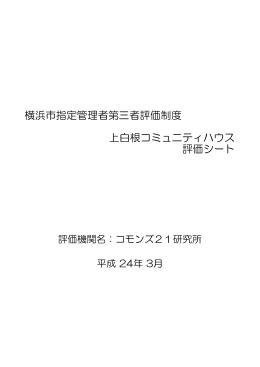 横浜市指定管理者第三者評価制度

上白根コミュニティハウス
評価シート

評価機関名：コモンズ２１研究所

平成 24年 3月